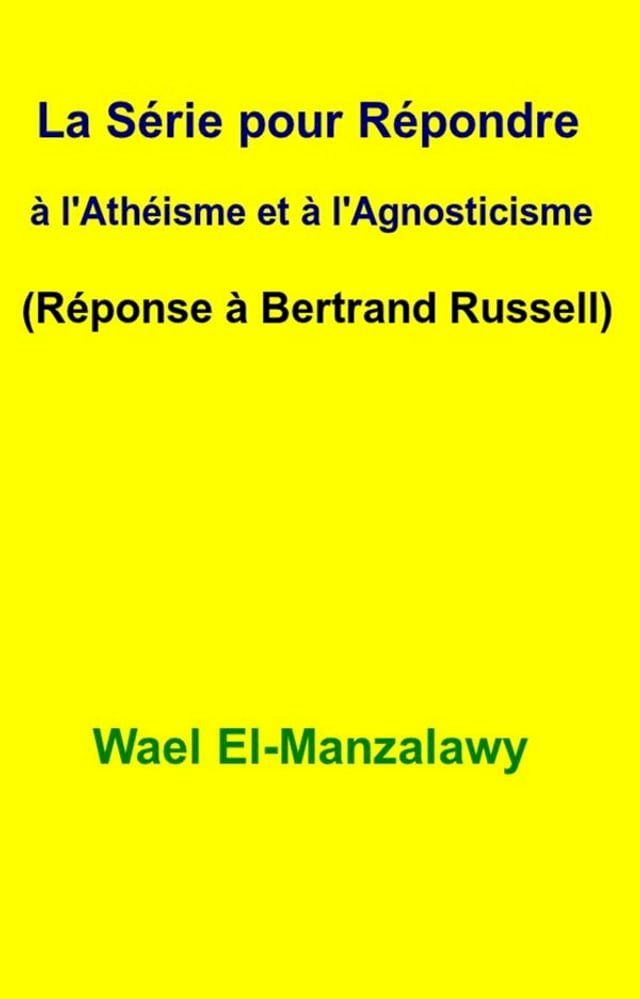 La Série pour Répondre

à l'Athéisme et à l'Agnosticisme

(Réponse à Bertrand Russell)

Wael El-Manzalawy